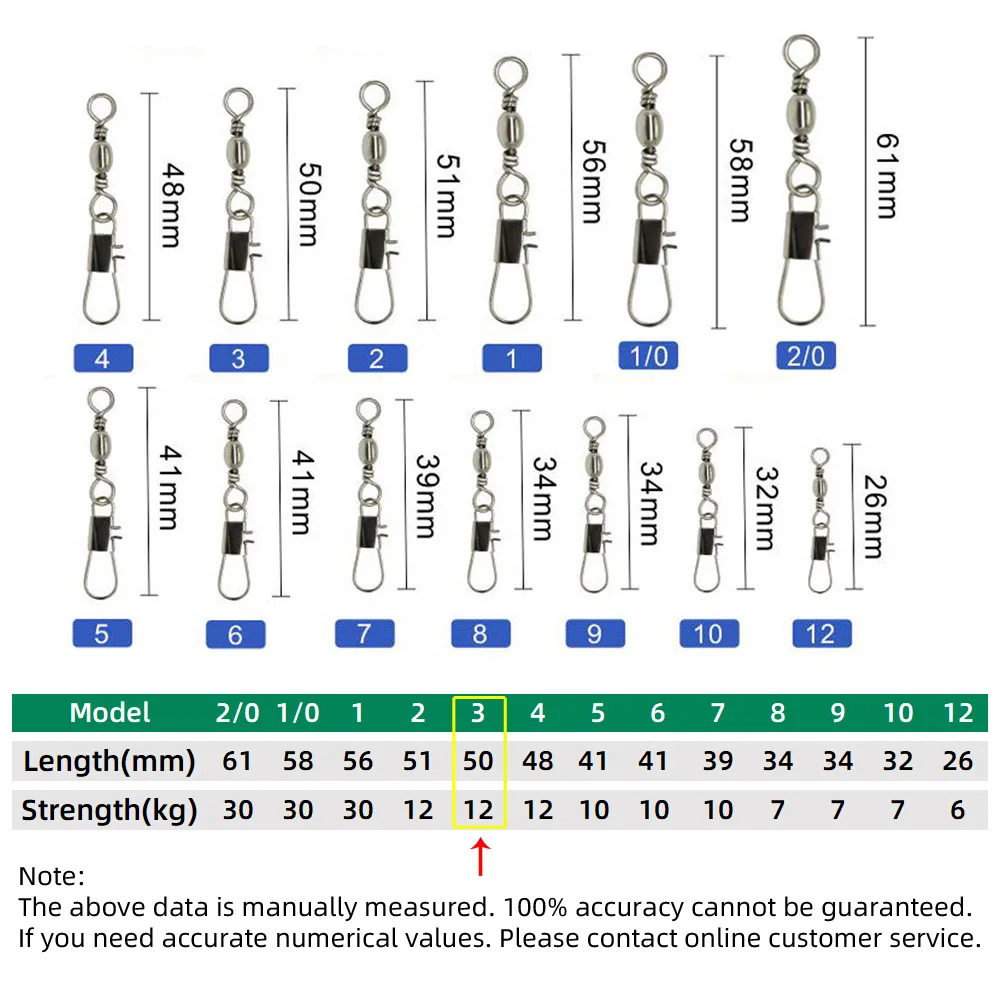 48mm
50mm
51mm
56mm
58mm
61mm

4 3 2 1 1/0 2/0

41mm
41mm
39mm
34mm
34mm
32mm
26mm

5 6 7 8 9 10 12

| Model | 2/0 | 1/0 | 1 | 2 | 3 | 4 | 5 | 6 | 7 | 8 | 9 | 10 | 12 |
|---|---|---|---|---|---|---|---|---|---|---|---|---|---|
| Length(mm) | 61 | 58 | 56 | 51 | 50 | 48 | 41 | 41 | 39 | 34 | 34 | 32 | 26 |
| Strength(kg) | 30 | 30 | 30 | 12 | 12 | 12 | 10 | 10 | 10 | 7 | 7 | 7 | 6 |

Note:
The above data is manually measured. 100% accuracy cannot be guaranteed.
If you need accurate numerical values. Please contact online customer service.